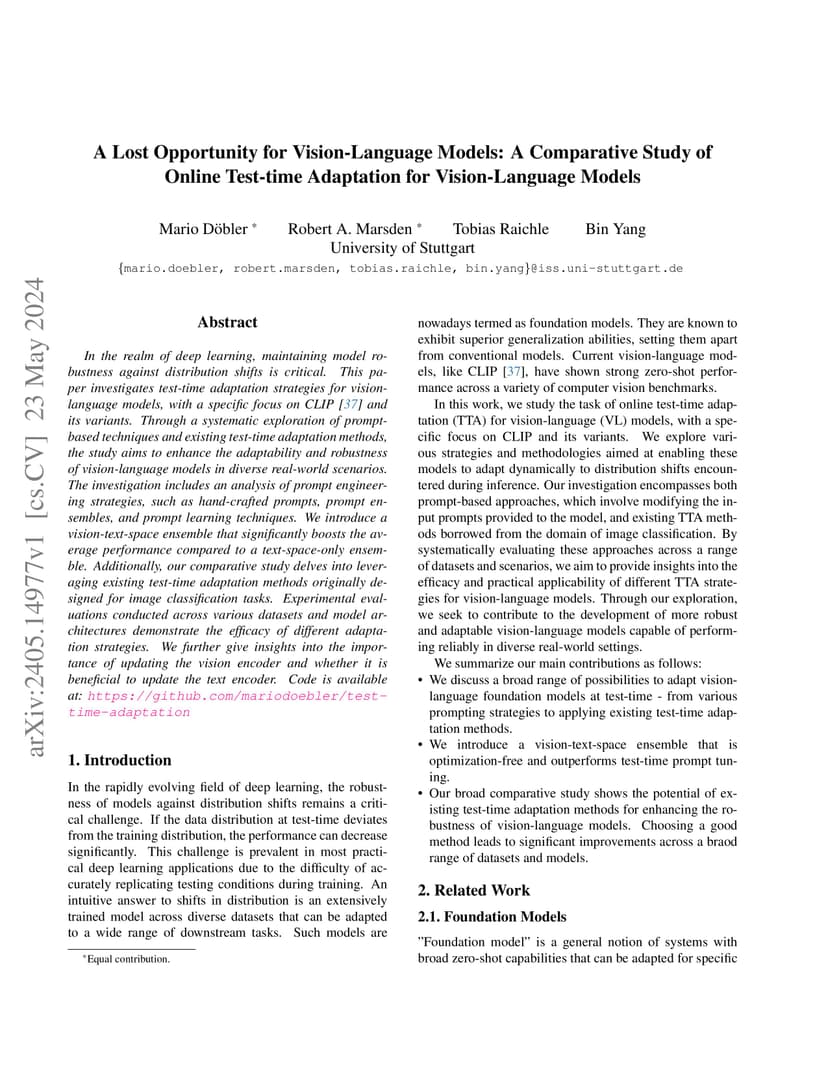 arXiv:2405.14977v1 [cs.CV] 23 May 2024

A Lost Opportunity for Vision-Language Models: A Comparative Study of Online Test-time Adaptation for Vision-Language Models

Mario Döbler * Robert A. Marsden * Tobias Raichle Bin Yang
University of Stuttgart
{mario.doebler, robert.marsden, tobias.raichle, bin.yang}@iss.uni-stuttgart.de

Abstract

In the realm of deep learning, maintaining model robustness against distribution shifts is critical. This paper investigates test-time adaptation strategies for vision-language models, with a specific focus on CLIP [37] and its variants. Through a systematic exploration of prompt-based techniques and existing test-time adaptation methods, the study aims to enhance the adaptability and robustness of vision-language models in diverse real-world scenarios. The investigation includes an analysis of prompt engineering strategies, such as hand-crafted prompts, prompt ensembles, and prompt learning techniques. We introduce a vision-text-space ensemble that significantly boosts the average performance compared to a text-space-only ensemble. Additionally, our comparative study delves into leveraging existing test-time adaptation methods originally designed for image classification tasks. Experimental evaluations conducted across various datasets and model architectures demonstrate the efficacy of different adaptation strategies. We further give insights into the importance of updating the vision encoder and whether it is beneficial to update the text encoder. Code is available at: https://github.com/mariodoebler/test-time-adaptation

1. Introduction

In the rapidly evolving field of deep learning, the robustness of models against distribution shifts remains a critical challenge. If the data distribution at test-time deviates from the training distribution, the performance can decrease significantly. This challenge is prevalent in most practical deep learning applications due to the difficulty of accurately replicating testing conditions during training. An intuitive answer to shifts in distribution is an extensively trained model across diverse datasets that can be adapted to a wide range of downstream tasks. Such models are

*Equal contribution.

nowadays termed as foundation models. They are known to exhibit superior generalization abilities, setting them apart from conventional models. Current vision-language models, like CLIP [37], have shown strong zero-shot performance across a variety of computer vision benchmarks.

In this work, we study the task of online test-time adaptation (TTA) for vision-language (VL) models, with a specific focus on CLIP and its variants. We explore various strategies and methodologies aimed at enabling these models to adapt dynamically to distribution shifts encountered during inference. Our investigation encompasses both prompt-based approaches, which involve modifying the input prompts provided to the model, and existing TTA methods borrowed from the domain of image classification. By systematically evaluating these approaches across a range of datasets and scenarios, we aim to provide insights into the efficacy and practical applicability of different TTA strategies for vision-language models. Through our exploration, we seek to contribute to the development of more robust and adaptable vision-language models capable of performing reliably in diverse real-world settings.

We summarize our main contributions as follows:
• We discuss a broad range of possibilities to adapt vision-language foundation models at test-time - from various prompting strategies to applying existing test-time adaptation methods.
• We introduce a vision-text-space ensemble that is optimization-free and outperforms test-time prompt tuning.
• Our broad comparative study shows the potential of existing test-time adaptation methods for enhancing the robustness of vision-language models. Choosing a good method leads to significant improvements across a braod range of datasets and models.

2. Related Work

2.1. Foundation Models

"Foundation model" is a general notion of systems with broad zero-shot capabilities that can be adapted for specific